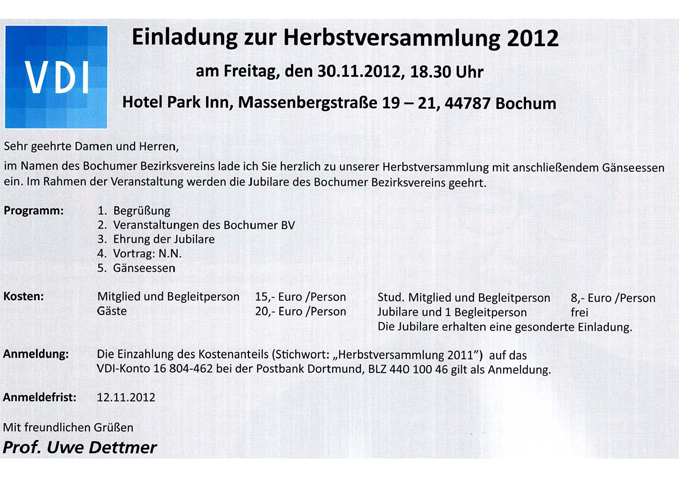 VDI

Einladung zur Herbstversammlung 2012

am Freitag, den 30.11.2012, 18.30 Uhr

Hotel Park Inn, Massenbergstraße 19 – 21, 44787 Bochum

Sehr geehrte Damen und Herren,
im Namen des Bochumer Bezirksvereins lade ich Sie herzlich zu unserer Herbstversammlung mit anschließendem Gänseessen ein. Im Rahmen der Veranstaltung werden die Jubilare des Bochumer Bezirksvereins geehrt.

Programm:
1. Begrüßung
2. Veranstaltungen des Bochumer BV
3. Ehrung der Jubilare
4. Vortrag: N.N.
5. Gänseessen

Kosten:
Mitglied und Begleitperson 15,- Euro /Person
Gäste 20,- Euro /Person
Stud. Mitglied und Begleitperson 8,- Euro /Person
Jubilare und 1 Begleitperson frei
Die Jubilare erhalten eine gesonderte Einladung.

Anmeldung: Die Einzahlung des Kostenanteils (Stichwort: „Herbstversammlung 2011") auf das VDI-Konto 16 804-462 bei der Postbank Dortmund, BLZ 440 100 46 gilt als Anmeldung.

Anmeldefrist: 12.11.2012

Mit freundlichen Grüßen
Prof. Uwe Dettmer